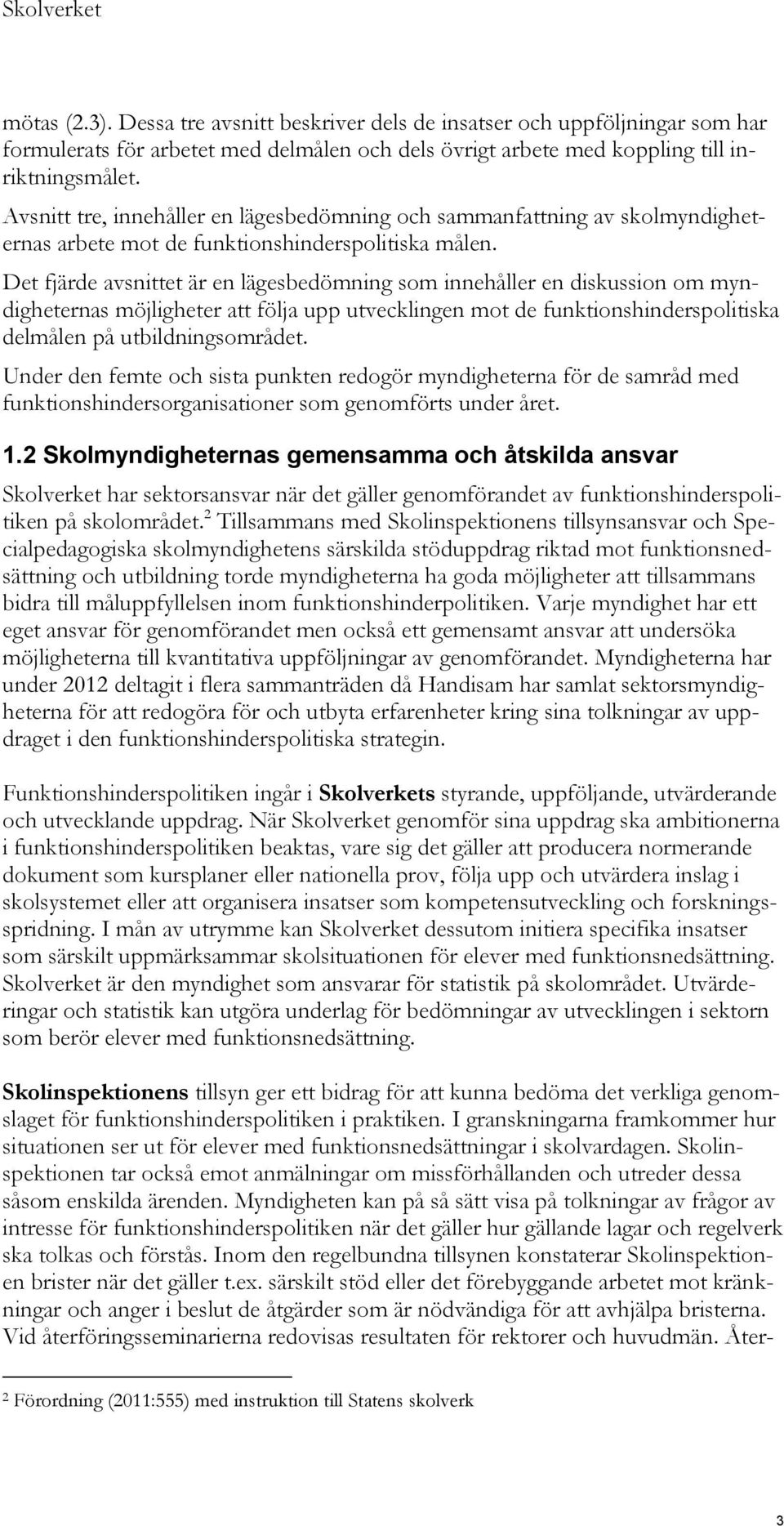 Skolverket

mötas (2.3). Dessa tre avsnitt beskriver dels de insatser och uppföljningar som har formulerats för arbetet med delmålen och dels övrigt arbete med koppling till inriktningsmålet.

Avsnitt tre, innehåller en lägesbedömning och sammanfattning av skolmyndigheternas arbete mot de funktionshinderspolitiska målen.

Det fjärde avsnittet är en lägesbedömning som innehåller en diskussion om myndigheternas möjligheter att följa upp utvecklingen mot de funktionshinderspolitiska delmålen på utbildningsområdet.

Under den femte och sista punkten redogör myndigheterna för de samråd med funktionshindersorganisationer som genomförts under året.

1.2 Skolmyndigheternas gemensamma och åtskilda ansvar

Skolverket har sektorsansvar när det gäller genomförandet av funktionshinderspolitiken på skolområdet.$^2$ Tillsammans med Skolinspektionens tillsynsansvar och Specialpedagogiska skolmyndighetens särskilda stöduppdrag riktad mot funktionsnedsättning och utbildning torde myndigheterna ha goda möjligheter att tillsammans bidra till måluppfyllelsen inom funktionshinderpolitiken. Varje myndighet har ett eget ansvar för genomförandet men också ett gemensamt ansvar att undersöka möjligheterna till kvantitativa uppföljningar av genomförandet. Myndigheterna har under 2012 deltagit i flera sammanträden då Handisam har samlat sektorsmyndigheterna för att redogöra för och utbyta erfarenheter kring sina tolkningar av uppdraget i den funktionshinderspolitiska strategin.

Funktionshinderspolitiken ingår i Skolverkets styrande, uppföljande, utvärderande och utvecklande uppdrag. När Skolverket genomför sina uppdrag ska ambitionerna i funktionshinderspolitiken beaktas, vare sig det gäller att producera normerande dokument som kursplaner eller nationella prov, följa upp och utvärdera inslag i skolsystemet eller att organisera insatser som kompetensutveckling och forskningsspridning. I mån av utrymme kan Skolverket dessutom initiera specifika insatser som särskilt uppmärksammar skolsituationen för elever med funktionsnedsättning. Skolverket är den myndighet som ansvarar för statistik på skolområdet. Utvärderingar och statistik kan utgöra underlag för bedömningar av utvecklingen i sektorn som berör elever med funktionsnedsättning.

Skolinspektionens tillsyn ger ett bidrag för att kunna bedöma det verkliga genomslaget för funktionshinderspolitiken i praktiken. I granskningarna framkommer hur situationen ser ut för elever med funktionsnedsättningar i skolvardagen. Skolinspektionen tar också emot anmälningar om missförhållanden och utreder dessa såsom enskilda ärenden. Myndigheten kan på så sätt visa på tolkningar av frågor av intresse för funktionshinderspolitiken när det gäller hur gällande lagar och regelverk ska tolkas och förstås. Inom den regelbundna tillsynen konstaterar Skolinspektionen brister när det gäller t.ex. särskilt stöd eller det förebyggande arbetet mot kränkningar och anger i beslut de åtgärder som är nödvändiga för att avhjälpa bristerna. Vid återföringsseminarierna redovisas resultaten för rektorer och huvudmän. Åter-

$^2$ Förordning (2011:555) med instruktion till Statens skolverk

3